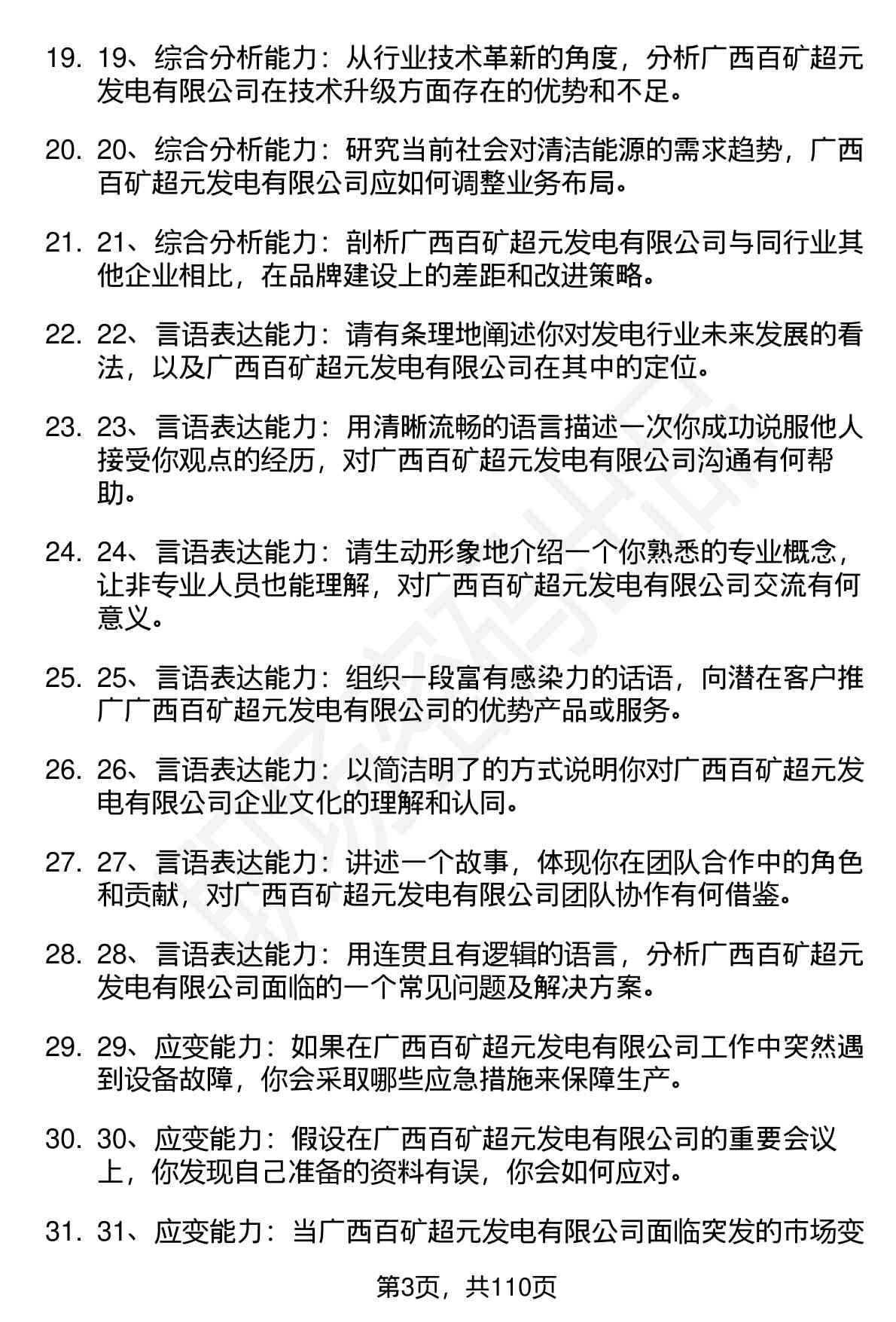 19. 19、综合分析能力：从行业技术革新的角度，分析广西百矿超元发电有限公司在技术升级方面存在的优势和不足。

20. 20、综合分析能力：研究当前社会对清洁能源的需求趋势，广西百矿超元发电有限公司应如何调整业务布局。

21. 21、综合分析能力：剖析广西百矿超元发电有限公司与同行业其他企业相比，在品牌建设上的差距和改进策略。

22. 22、言语表达能力：请有条理地阐述你对发电行业未来发展的看法，以及广西百矿超元发电有限公司在其中的定位。

23. 23、言语表达能力：用清晰流畅的语言描述一次你成功说服他人接受你观点的经历，对广西百矿超元发电有限公司沟通有何帮助。

24. 24、言语表达能力：请生动形象地介绍一个你熟悉的专业概念，让非专业人员也能理解，对广西百矿超元发电有限公司交流有何意义。

25. 25、言语表达能力：组织一段富有感染力的话语，向潜在客户推广广西百矿超元发电有限公司的优势产品或服务。

26. 26、言语表达能力：以简洁明了的方式说明你对广西百矿超元发电有限公司企业文化的理解和认同。

27. 27、言语表达能力：讲述一个故事，体现你在团队合作中的角色和贡献，对广西百矿超元发电有限公司团队协作有何借鉴。

28. 28、言语表达能力：用连贯且有逻辑的语言，分析广西百矿超元发电有限公司面临的一个常见问题及解决方案。

29. 29、应变能力：如果在广西百矿超元发电有限公司工作中突然遇到设备故障，你会采取哪些应急措施来保障生产。

30. 30、应变能力：假设在广西百矿超元发电有限公司的重要会议上，你发现自己准备的资料有误，你会如何应对。

31. 31、应变能力：当广西百矿超元发电有限公司面临突发的市场变

第3页，共110页